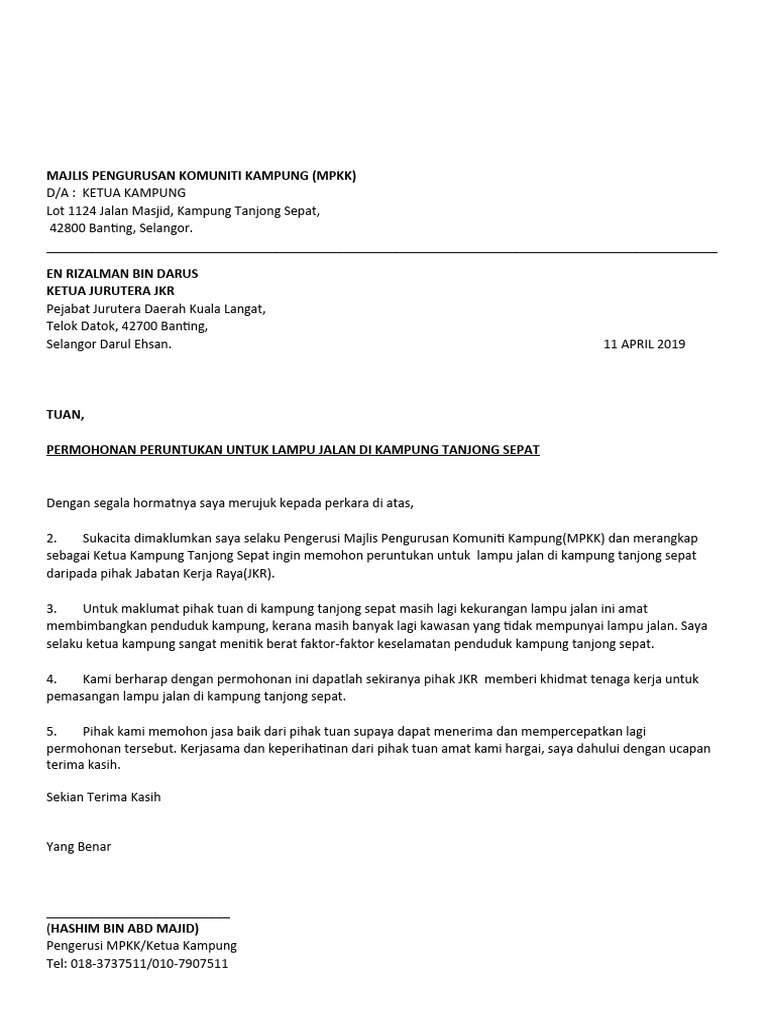 MAJLIS PENGURUSAN KOMUNITI KAMPUNG (MPKK)
D/A : KETUA KAMPUNG
Lot 1124 Jalan Masjid, Kampung Tanjong Sepat,
42800 Banting, Selangor.

EN RIZALMAN BIN DARUS
KETUA JURUTERA JKR
Pejabat Jurutera Daerah Kuala Langat,
Telok Datok, 42700 Banting,
Selangor Darul Ehsan.

11 APRIL 2019

TUAN,

PERMOHONAN PERUNTUKAN UNTUK LAMPU JALAN DI KAMPUNG TANJONG SEPAT

Dengan segala hormatnya saya merujuk kepada perkara di atas,

2. Sukacita dimaklumkan saya selaku Pengerusi Majlis Pengurusan Komuniti Kampung(MPKK) dan merangkap sebagai Ketua Kampung Tanjong Sepat ingin memohon peruntukan untuk lampu jalan di kampung tanjong sepat daripada pihak Jabatan Kerja Raya(JKR).

3. Untuk maklumat pihak tuan di kampung tanjong sepat masih lagi kekurangan lampu jalan ini amat membimbangkan penduduk kampung, kerana masih banyak lagi kawasan yang tidak mempunyai lampu jalan. Saya selaku ketua kampung sangat menitik berat faktor-faktor keselamatan penduduk kampung tanjong sepat.

4. Kami berharap dengan permohonan ini dapatlah sekiranya pihak JKR memberi khidmat tenaga kerja untuk pemasangan lampu jalan di kampung tanjong sepat.

5. Pihak kami memohon jasa baik dari pihak tuan supaya dapat menerima dan mempercepatkan lagi permohonan tersebut. Kerjasama dan keperihatinan dari pihak tuan amat kami hargai, saya dahului dengan ucapan terima kasih.

Sekian Terima Kasih

Yang Benar

(HASHIM BIN ABD MAJID)
Pengerusi MPKK/Ketua Kampung
Tel: 018-3737511/010-7907511